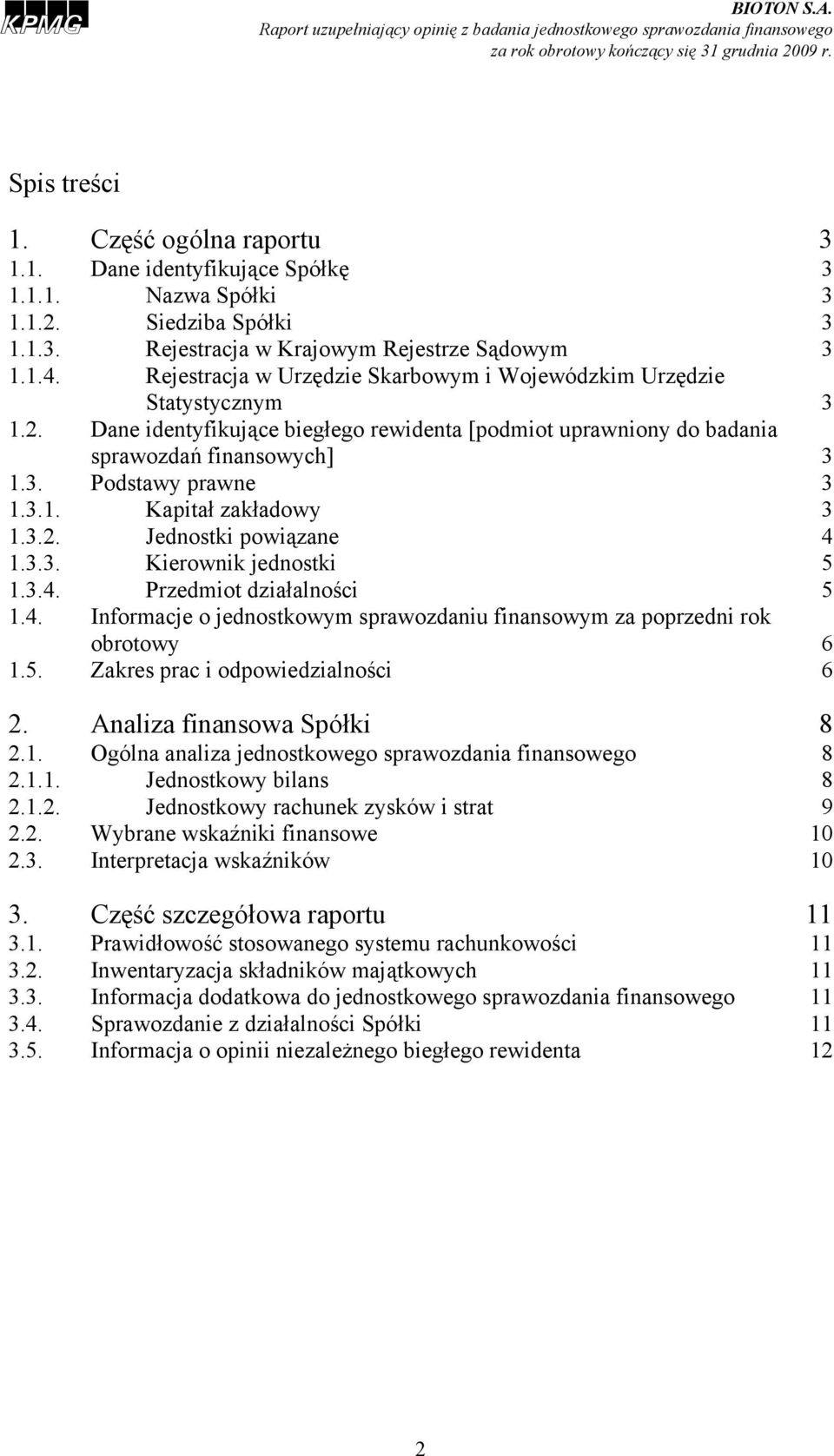 KPMG

BIOTON S.A.
Raport uzupełniający opinię z badania jednostkowego sprawozdania finansowego za rok obrotowy kończący się 31 grudnia 2009 r.

Spis treści

1. Część ogólna raportu 3
1.1. Dane identyfikujące Spółkę 3
1.1.1. Nazwa Spółki 3
1.1.2. Siedziba Spółki 3
1.1.3. Rejestracja w Krajowym Rejestrze Sądowym 3
1.1.4. Rejestracja w Urzędzie Skarbowym i Wojewódzkim Urzędzie Statystycznym 3
1.2. Dane identyfikujące biegłego rewidenta [podmiot uprawniony do badania sprawozdań finansowych] 3
1.3. Podstawy prawne 3
1.3.1. Kapitał zakładowy 3
1.3.2. Jednostki powiązane 4
1.3.3. Kierownik jednostki 5
1.3.4. Przedmiot działalności 5
1.4. Informacje o jednostkowym sprawozdaniu finansowym za poprzedni rok obrotowy 6
1.5. Zakres prac i odpowiedzialności 6

2. Analiza finansowa Spółki 8
2.1. Ogólna analiza jednostkowego sprawozdania finansowego 8
2.1.1. Jednostkowy bilans 8
2.1.2. Jednostkowy rachunek zysków i strat 9
2.2. Wybrane wskaźniki finansowe 10
2.3. Interpretacja wskaźników 10

3. Część szczegółowa raportu 11
3.1. Prawidłowość stosowanego systemu rachunkowości 11
3.2. Inwentaryzacja składników majątkowych 11
3.3. Informacja dodatkowa do jednostkowego sprawozdania finansowego 11
3.4. Sprawozdanie z działalności Spółki 11
3.5. Informacja o opinii niezależnego biegłego rewidenta 12

2